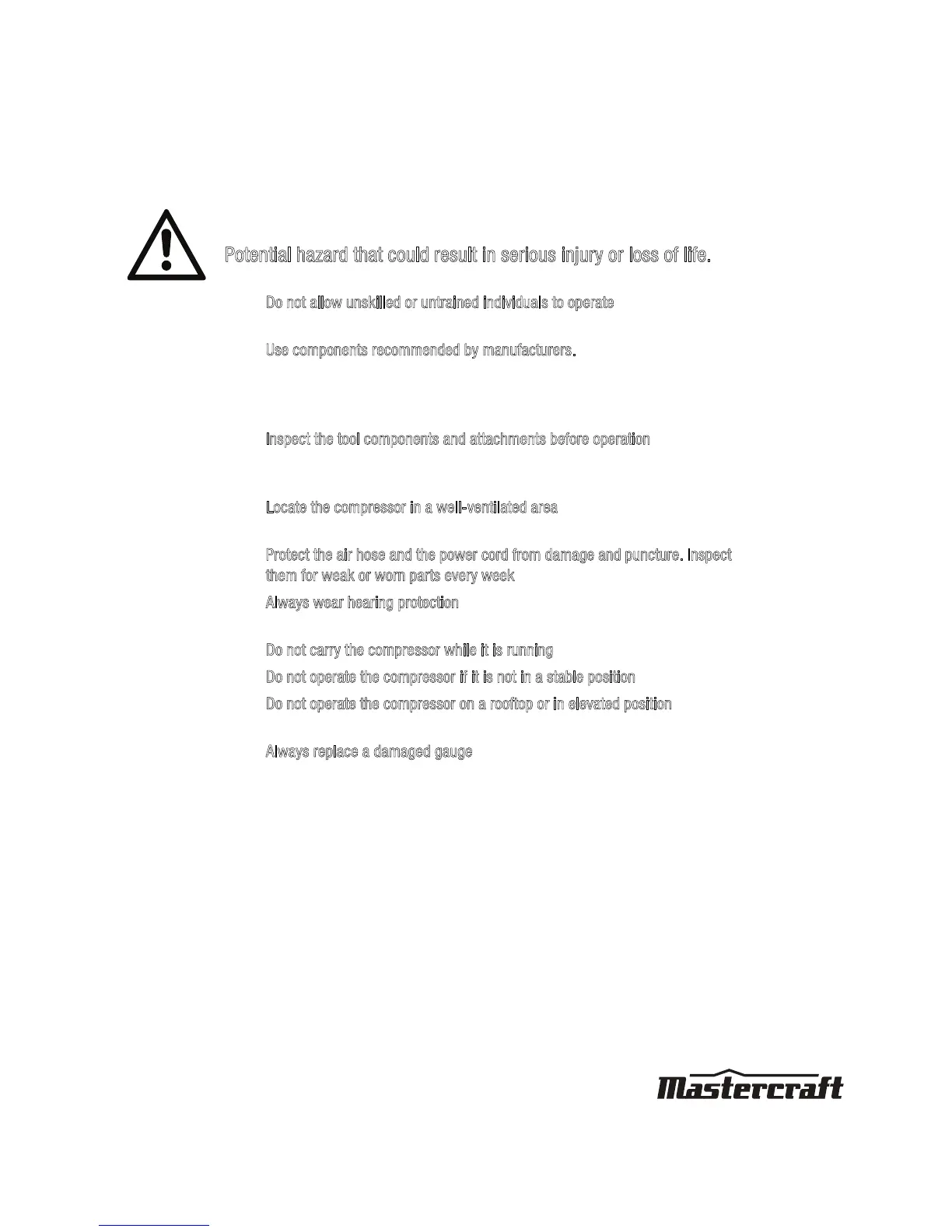 Potential hazard that could result in serious injury or loss of life.

Do not allow unskilled or untrained individuals to operate

Use components recommended by manufacturers.

Inspect the tool components and attachments before operation

Locate the compressor in a well-ventilated area

Protect the air hose and the power cord from damage and puncture. Inspect them for weak or worn parts every week

Always wear hearing protection

Do not carry the compressor while it is running

Do not operate the compressor if it is not in a stable position

Do not operate the compressor on a rooftop or in elevated position

Always replace a damaged gauge

Mastercraft